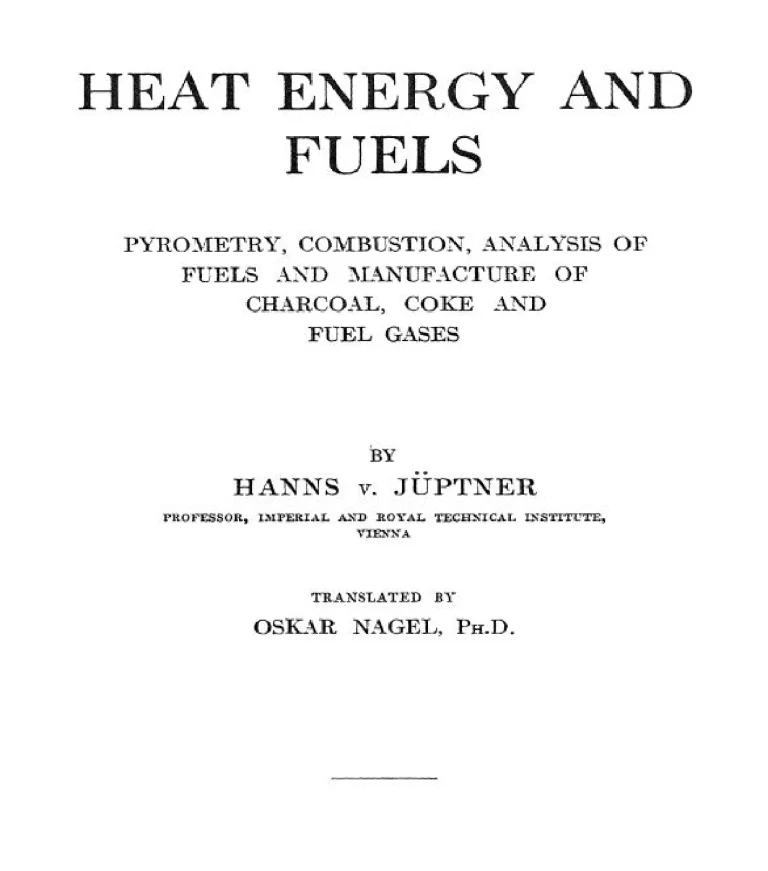 HEAT ENERGY AND FUELS

PYROMETRY, COMBUSTION, ANALYSIS OF FUELS AND MANUFACTURE OF CHARCOAL, COKE AND FUEL GASES

BY

HANNS v. JÜPTNER

PROFESSOR, IMPERIAL AND ROYAL TECHNICAL INSTITUTE, VIENNA

TRANSLATED BY

OSKAR NAGEL, PH.D.